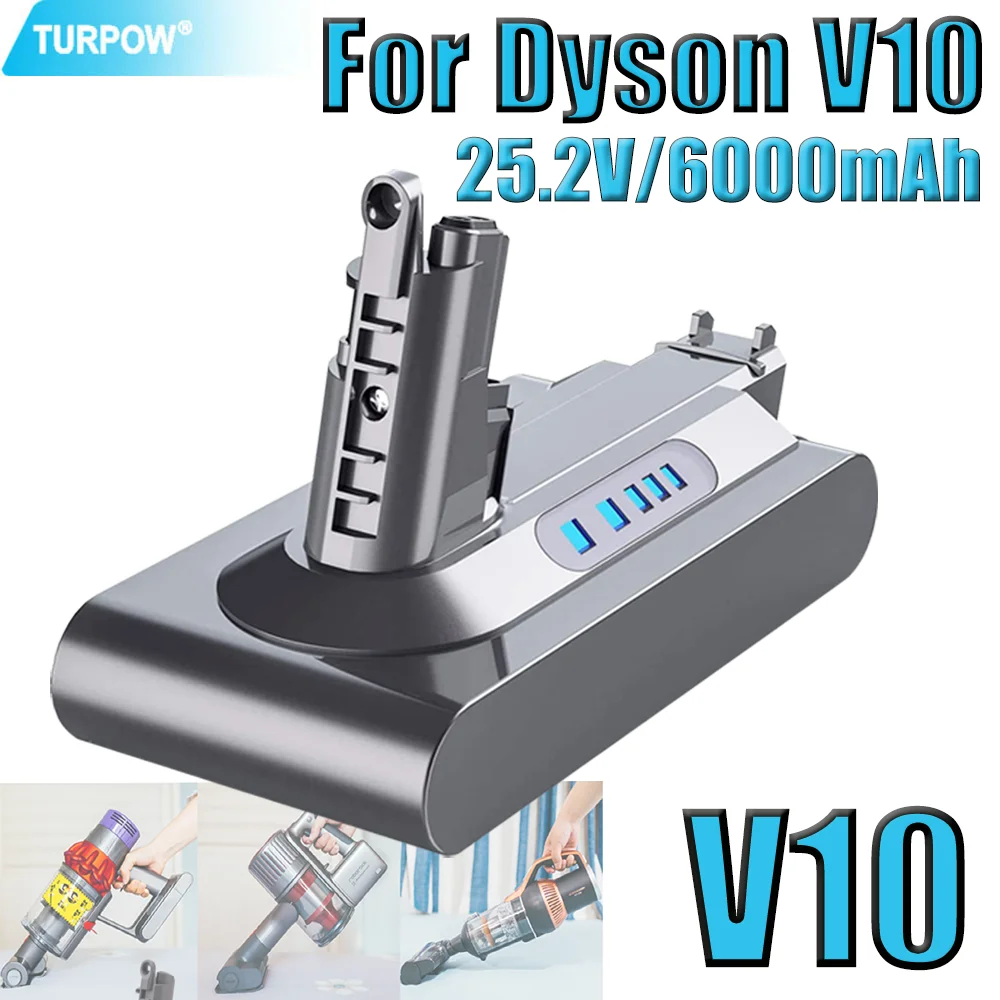 TURPOW®

For Dyson V10
25.2V/6000mAh

V10